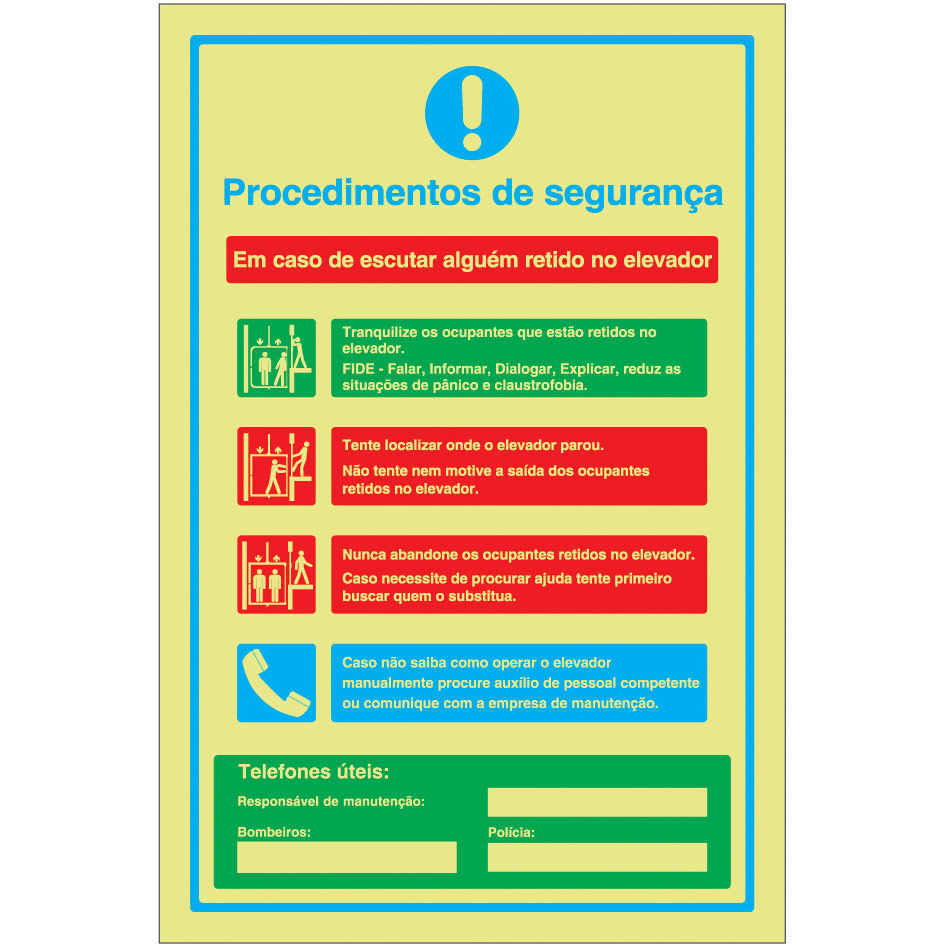 Procedimentos de segurança

Em caso de escutar alguém retido no elevador

Tranquilize os ocupantes que estão retidos no elevador.

FIDE - Falar, Informar, Dialogar, Explicar, reduz as situações de pânico e claustrofobia.

Tente localizar onde o elevador parou.

Não tente nem motive a saída dos ocupantes retidos no elevador.

Nunca abandone os ocupantes retidos no elevador.

Caso necessite de procurar ajuda tente primeiro buscar quem o substitua.

Caso não saiba como operar o elevador manualmente procure auxílio de pessoal competente ou comunique com a empresa de manutenção.

Telefones úteis:

Responsável de manutenção: ____

Bombeiros: ____

Polícia: ____